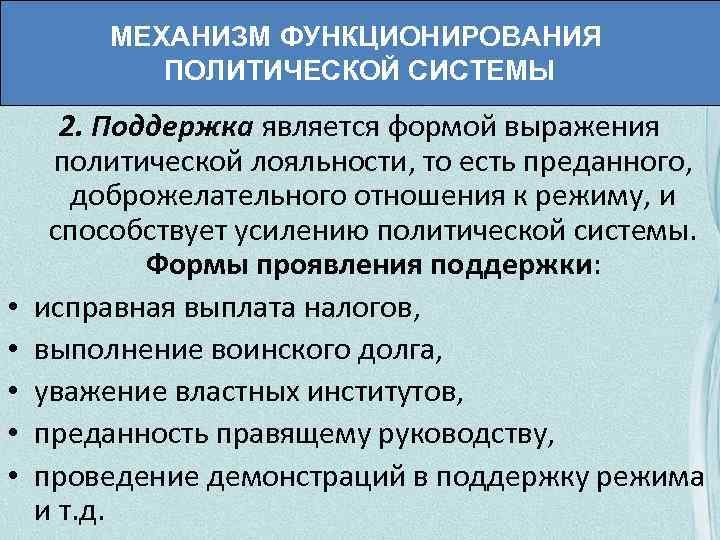 МЕХАНИЗМ ФУНКЦИОНИРОВАНИЯ ПОЛИТИЧЕСКОЙ СИСТЕМЫ

2. Поддержка является формой выражения политической лояльности, то есть преданного, доброжелательного отношения к режиму, и способствует усилению политической системы. Формы проявления поддержки:

• исправная выплата налогов,
• выполнение воинского долга,
• уважение властных институтов,
• преданность правящему руководству,
• проведение демонстраций в поддержку режима и т.д.